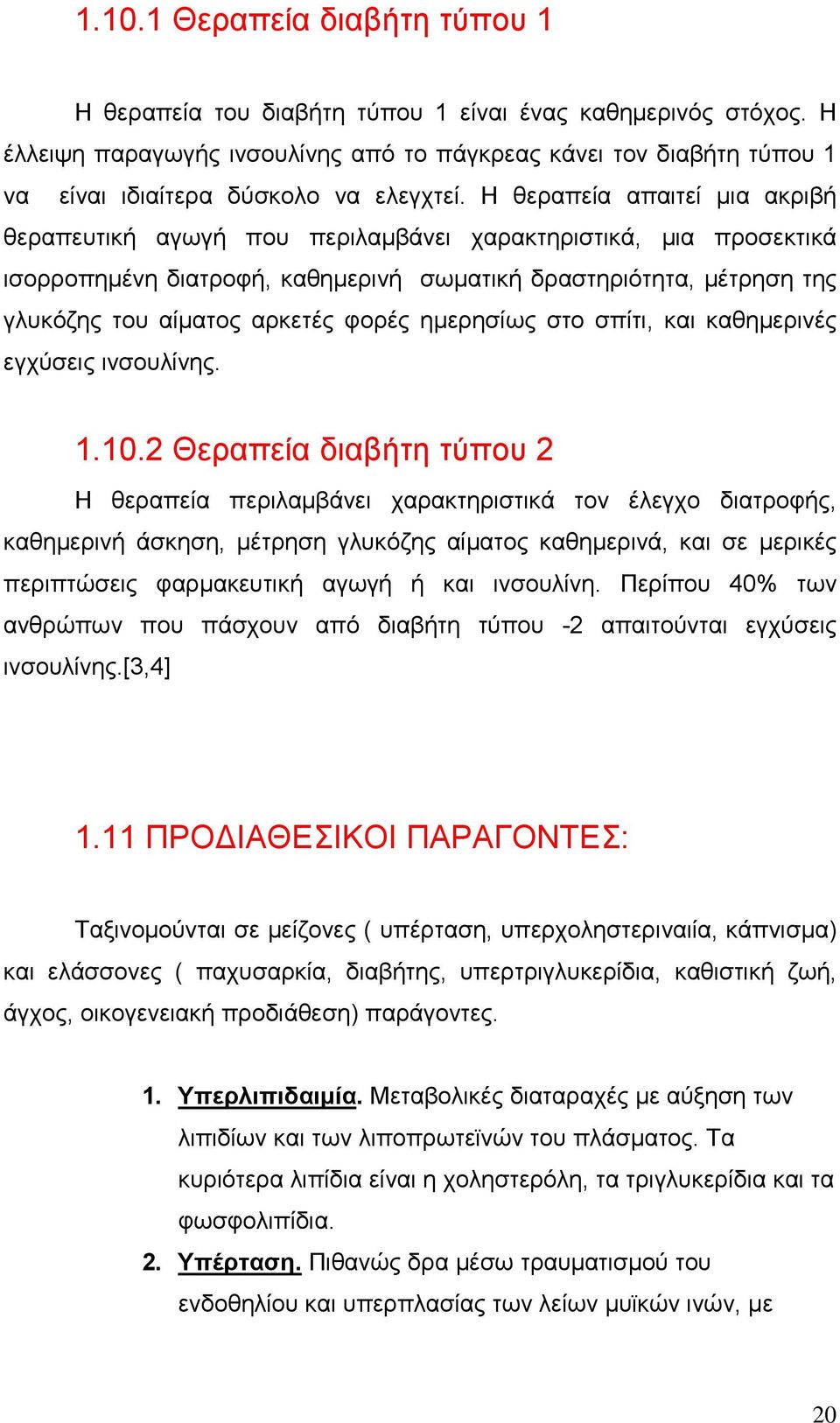 1.10.1 Θεραπεία διαβήτη τύπου 1

Η θεραπεία του διαβήτη τύπου 1 είναι ένας καθημερινός στόχος. Η έλλειψη παραγωγής ινσουλίνης από το πάγκρεας κάνει τον διαβήτη τύπου 1 να είναι ιδιαίτερα δύσκολο να ελεγχτεί. Η θεραπεία απαιτεί μια ακριβή θεραπευτική αγωγή που περιλαμβάνει χαρακτηριστικά, μια προσεκτικά ισορροπημένη διατροφή, καθημερινή σωματική δραστηριότητα, μέτρηση της γλυκόζης του αίματος αρκετές φορές ημερησίως στο σπίτι, και καθημερινές εγχύσεις ινσουλίνης.

1.10.2 Θεραπεία διαβήτη τύπου 2

Η θεραπεία περιλαμβάνει χαρακτηριστικά τον έλεγχο διατροφής, καθημερινή άσκηση, μέτρηση γλυκόζης αίματος καθημερινά, και σε μερικές περιπτώσεις φαρμακευτική αγωγή ή και ινσουλίνη. Περίπου 40% των ανθρώπων που πάσχουν από διαβήτη τύπου -2 απαιτούνται εγχύσεις ινσουλίνης.[3,4]

1.11 ΠΡΟΔΙΑΘΕΣΙΚΟΙ ΠΑΡΑΓΟΝΤΕΣ:

Ταξινομούνται σε μείζονες ( υπέρταση, υπερχοληστεριναιία, κάπνισμα) και ελάσσονες ( παχυσαρκία, διαβήτης, υπερτριγλυκερίδια, καθιστική ζωή, άγχος, οικογενειακή προδιάθεση) παράγοντες.

1. Υπερλιπιδαιμία. Μεταβολικές διαταραχές με αύξηση των λιπιδίων και των λιποπρωτεϊνών του πλάσματος. Τα κυριότερα λιπίδια είναι η χοληστερόλη, τα τριγλυκερίδια και τα φωσφολιπίδια.
2. Υπέρταση. Πιθανώς δρα μέσω τραυματισμού του ενδοθηλίου και υπερπλασίας των λείων μυϊκών ινών, με

20